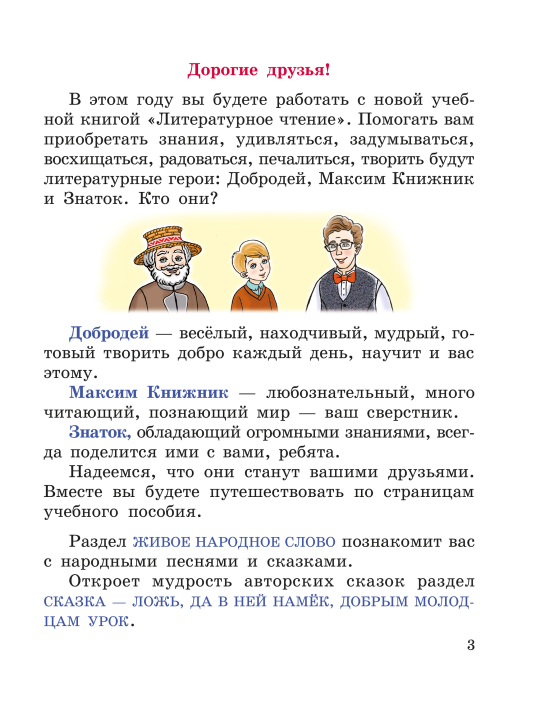 Дорогие друзья!

В этом году вы будете работать с новой учебной книгой «Литературное чтение». Помогать вам приобретать знания, удивляться, задумываться, восхищаться, радоваться, печалиться, творить будут литературные герои: Добродей, Максим Книжник и Знаток. Кто они?

Добродей — весёлый, находчивый, мудрый, готовый творить добро каждый день, научит и вас этому.

Максим Книжник — любознательный, много читающий, познающий мир — ваш сверстник.

Знаток, обладающий огромными знаниями, всегда поделится ими с вами, ребята.

Надеемся, что они станут вашими друзьями. Вместе вы будете путешествовать по страницам учебного пособия.

Раздел ЖИВОЕ НАРОДНОЕ СЛОВО познакомит вас с народными песнями и сказками.

Откроет мудрость авторских сказок раздел СКАЗКА — ЛОЖЬ, ДА В НЕЙ НАМЁК, ДОБРЫМ МОЛОДЦАМ УРОК.

3